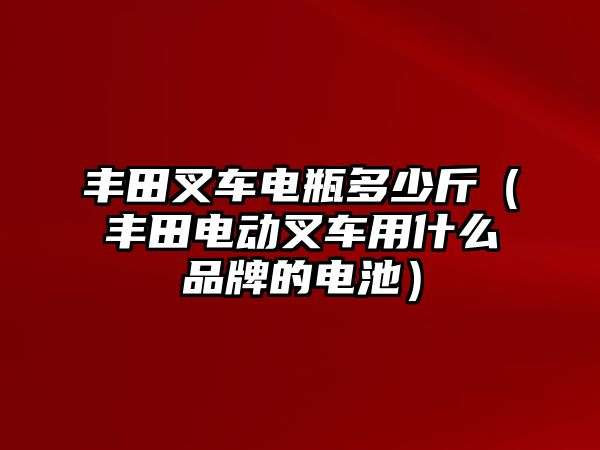 丰田叉车电瓶多少斤（丰田电动叉车用什么品牌的电池）